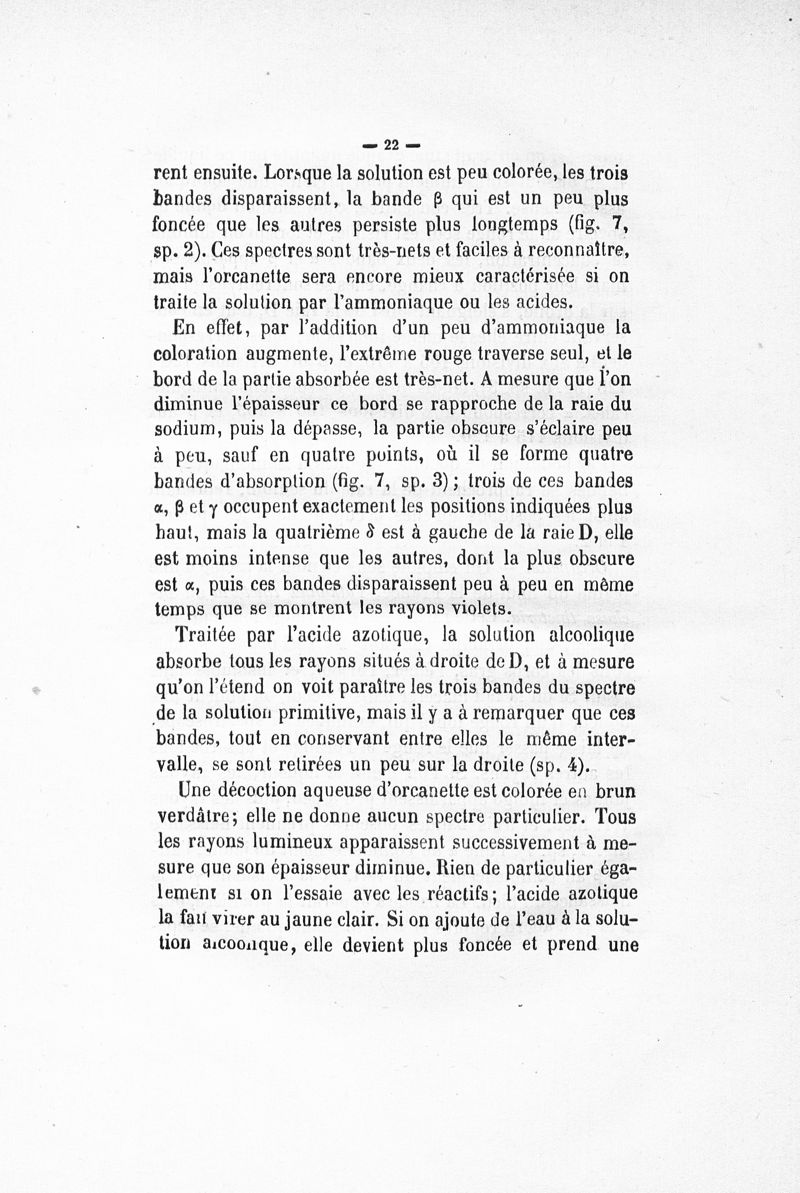 — 22 —

rent ensuite. Lorsque la solution est peu colorée, les trois bandes disparaissent, la bande β qui est un peu plus foncée que les autres persiste plus longtemps (fig. 7, sp. 2). Ces spectres sont très-nets et faciles à reconnaître, mais l'orcanette sera encore mieux caractérisée si on traite la solution par l'ammoniaque ou les acides.

En effet, par l'addition d'un peu d'ammoniaque la coloration augmente, l'extrême rouge traverse seul, et le bord de la partie absorbée est très-net. A mesure que l'on diminue l'épaisseur ce bord se rapproche de la raie du sodium, puis la dépasse, la partie obscure s'éclaire peu à peu, sauf en quatre points, où il se forme quatre bandes d'absorption (fig. 7, sp. 3) ; trois de ces bandes α, β et γ occupent exactement les positions indiquées plus haut, mais la quatrième δ est à gauche de la raie D, elle est moins intense que les autres, dont la plus obscure est α, puis ces bandes disparaissent peu à peu en même temps que se montrent les rayons violets.

Traitée par l'acide azotique, la solution alcoolique absorbe tous les rayons situés à droite de D, et à mesure qu'on l'étend on voit paraître les trois bandes du spectre de la solution primitive, mais il y a à remarquer que ces bandes, tout en conservant entre elles le même intervalle, se sont retirées un peu sur la droite (sp. 4).

Une décoction aqueuse d'orcanette est colorée en brun verdâtre; elle ne donne aucun spectre particulier. Tous les rayons lumineux apparaissent successivement à mesure que son épaisseur diminue. Rien de particulier également si on l'essaie avec les réactifs; l'acide azotique la fait virer au jaune clair. Si on ajoute de l'eau à la solution alcoolique, elle devient plus foncée et prend une